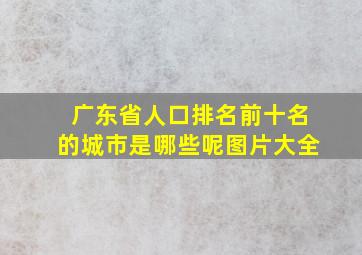 广东省人口排名前十名的城市是哪些呢图片大全